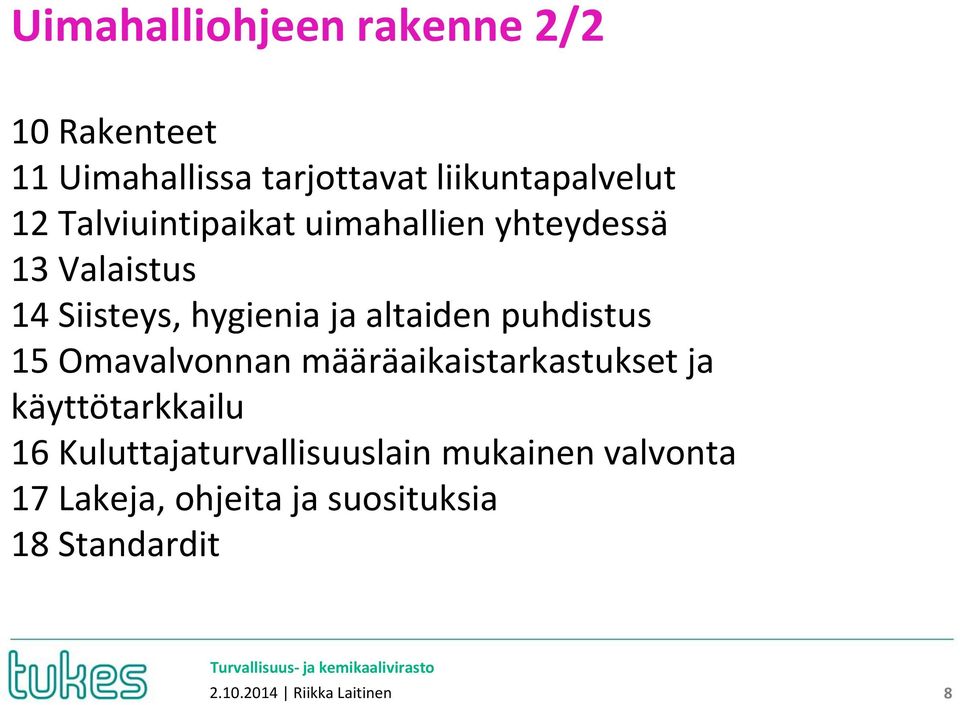 Uimahalliohjeen rakenne 2/2

10 Rakenteet
11 Uimahallissa tarjottavat liikuntapalvelut
12 Talviuintipaikat uimahallien yhteydessä
13 Valaistus
14 Siisteys, hygienia ja altaiden puhdistus
15 Omavalvonnan määräaikaistarkastukset ja käyttötarkkailu
16 Kuluttajaturvallisuuslain mukainen valvonta
17 Lakeja, ohjeita ja suosituksia
18 Standardit

tukes

Turvallisuus- ja kemikaalivirasto
2.10.2014 | Riikka Laitinen

8